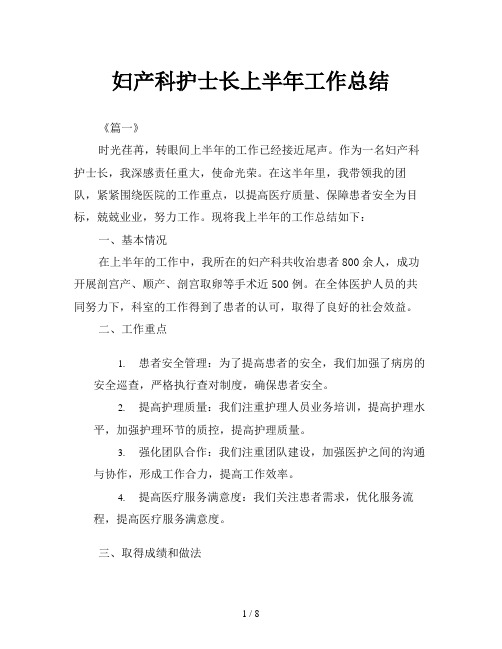 妇产科护士长上半年工作总结

《篇一》

时光荏苒，转眼间上半年的工作已经接近尾声。作为一名妇产科护士长，我深感责任重大，使命光荣。在这半年里，我带领我的团队，紧紧围绕医院的工作重点，以提高医疗质量、保障患者安全为目标，兢兢业业，努力工作。现将我上半年的工作总结如下：

一、基本情况

在上半年的工作中，我所在的妇产科共收治患者800余人，成功开展剖宫产、顺产、剖宫取卵等手术近500例。在全体医护人员的共同努力下，科室的工作得到了患者的认可，取得了良好的社会效益。

二、工作重点

1. 患者安全管理：为了提高患者的安全，我们加强了病房的安全巡查，严格执行查对制度，确保患者安全。

2. 提高护理质量：我们注重护理人员业务培训，提高护理水平，加强护理环节的质控，提高护理质量。

3. 强化团队合作：我们注重团队建设，加强医护之间的沟通与协作，形成工作合力，提高工作效率。

4. 提高医疗服务满意度：我们关注患者需求，优化服务流程，提高医疗服务满意度。

三、取得成绩和做法

1 / 8